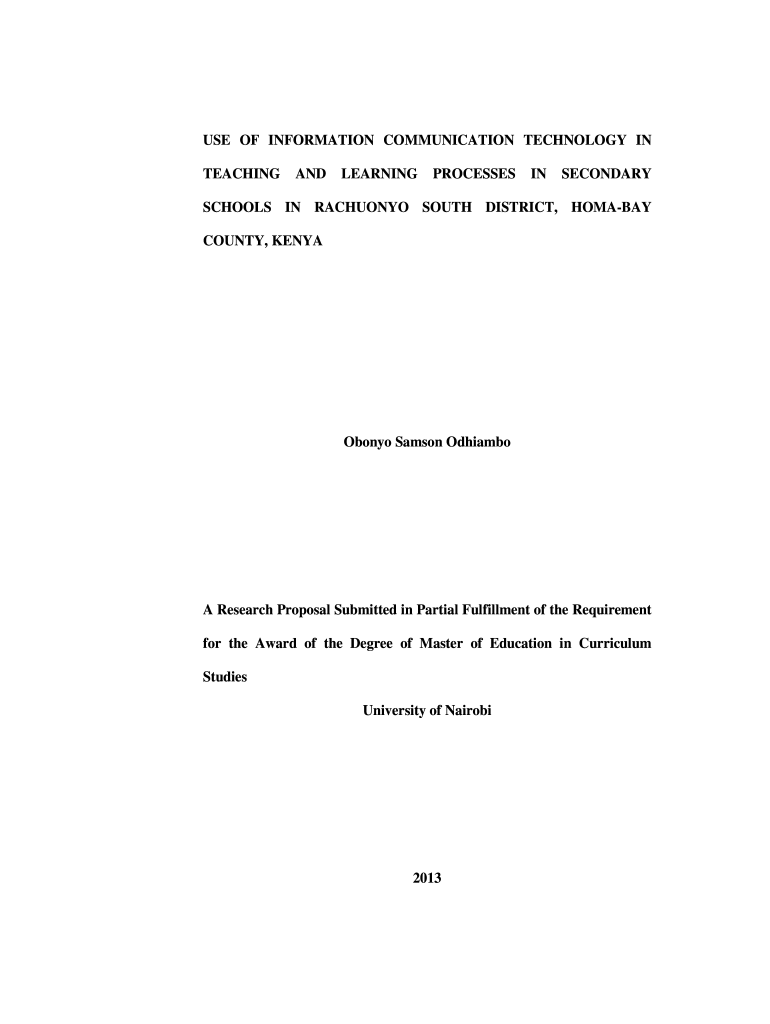 USE OF INFORMATION COMMUNICATION TECHNOLOGY IN TEACHING AND LEARNING PROCESSES IN SECONDARY SCHOOLS IN RACHUONYO SOUTH DISTRICT, HOMA-BAY COUNTY, KENYA

Obonyo Samson Odhiambo

A Research Proposal Submitted in Partial Fulfillment of the Requirement for the Award of the Degree of Master of Education in Curriculum Studies

University of Nairobi

2013